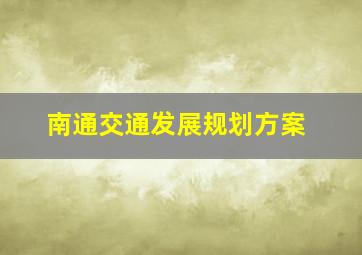 南通交通发展规划方案